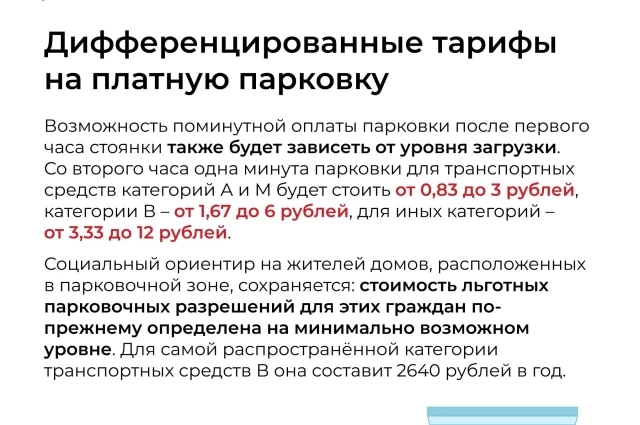 Дифференцированные тарифы на платную парковку

Возможность поминутной оплаты парковки после первого часа стоянки также будет зависеть от уровня загрузки. Со второго часа одна минута парковки для транспортных средств категорий А и М будет стоить от 0,83 до 3 рублей, категории В – от 1,67 до 6 рублей, для иных категорий – от 3,33 до 12 рублей.

Социальный ориентир на жителей домов, расположенных в парковочной зоне, сохраняется: стоимость льготных парковочных разрешений для этих граждан по-прежнему определена на минимально возможном уровне. Для самой распространённой категории транспортных средств В она составит 2640 рублей в год.